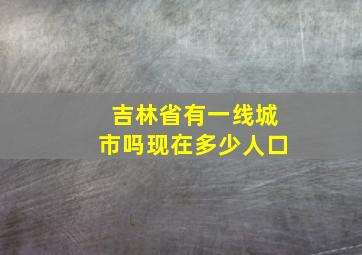 吉林省有一线城市吗现在多少人口